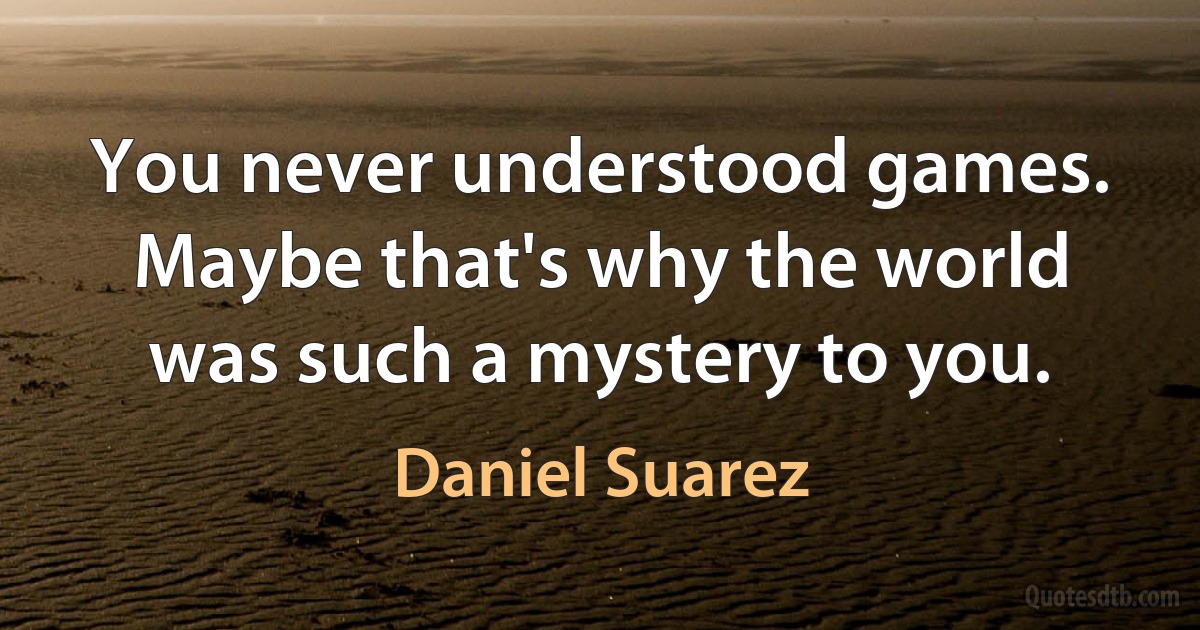 You never understood games. Maybe that's why the world was such a mystery to you.

Daniel Suarez

Quotesdtb.com